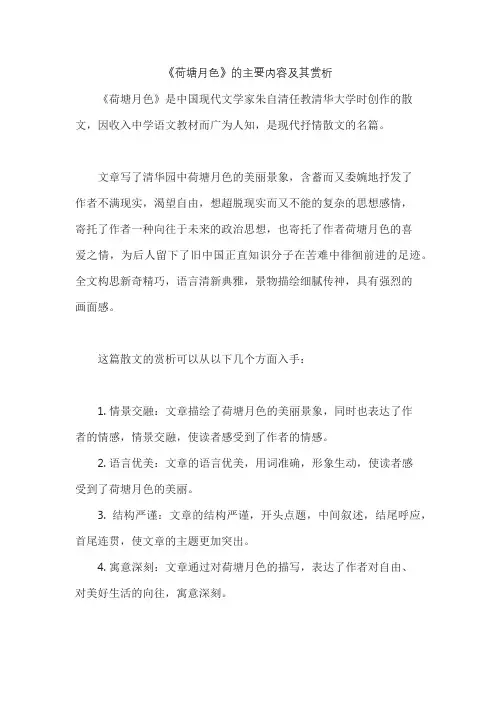 《荷塘月色》的主要内容及其赏析

《荷塘月色》是中国现代文学家朱自清任教清华大学时创作的散文，因收入中学语文教材而广为人知，是现代抒情散文的名篇。

文章写了清华园中荷塘月色的美丽景象，含蓄而又委婉地抒发了作者不满现实，渴望自由，想超脱现实而又不能的复杂的思想感情，寄托了作者一种向往于未来的政治思想，也寄托了作者荷塘月色的喜爱之情，为后人留下了旧中国正直知识分子在苦难中徘徊前进的足迹。全文构思新奇精巧，语言清新典雅，景物描绘细腻传神，具有强烈的画面感。

这篇散文的赏析可以从以下几个方面入手：

1. 情景交融：文章描绘了荷塘月色的美丽景象，同时也表达了作者的情感，情景交融，使读者感受到了作者的情感。

2. 语言优美：文章的语言优美，用词准确，形象生动，使读者感受到了荷塘月色的美丽。

3. 结构严谨：文章的结构严谨，开头点题，中间叙述，结尾呼应，首尾连贯，使文章的主题更加突出。

4. 寓意深刻：文章通过对荷塘月色的描写，表达了作者对自由、对美好生活的向往，寓意深刻。